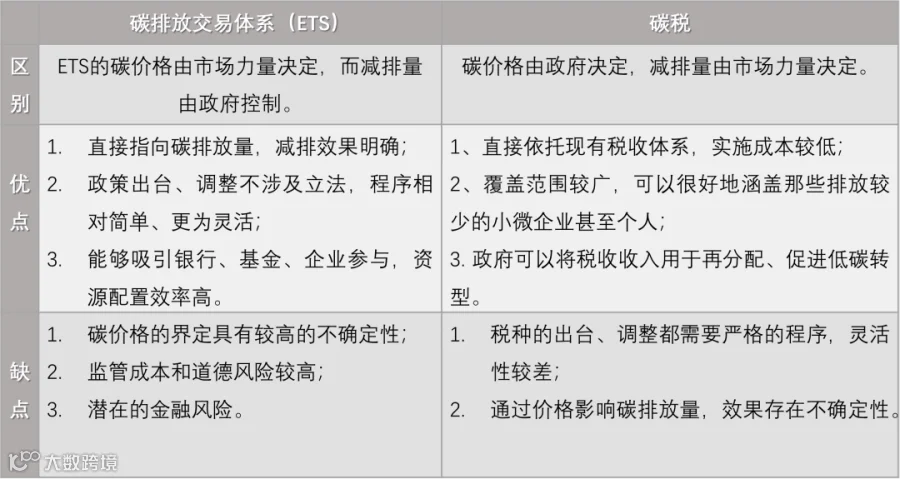 |  | 碳排放交易体系（ETS） | 碳税 |
|---|---|---|
| 区别 | ETS的碳价格由市场力量决定，而减排量由政府控制。 | 碳价格由政府决定，减排量由市场力量决定。 |
| 优点 | 1. 直接指向碳排放量，减排效果明确； 2. 政策出台、调整不涉及立法，程序相对简单、更为灵活； 3. 能够吸引银行、基金、企业参与，资源配置效率高。 | 1、直接依托现有税收体系，实施成本较低； 2、覆盖范围较广，可以很好地涵盖那些排放较少的小微企业甚至个人； 3.政府可以将税收收入用于再分配、促进低碳转型。 |
| 缺点 | 1. 碳价格的界定具有较高的不确定性； 2. 监管成本和道德风险较高； 3. 潜在的金融风险。 | 1. 税种的出台、调整都需要严格的程序，灵活性较差； 2. 通过价格影响碳排放量，效果存在不确定性。 |

大数跨境